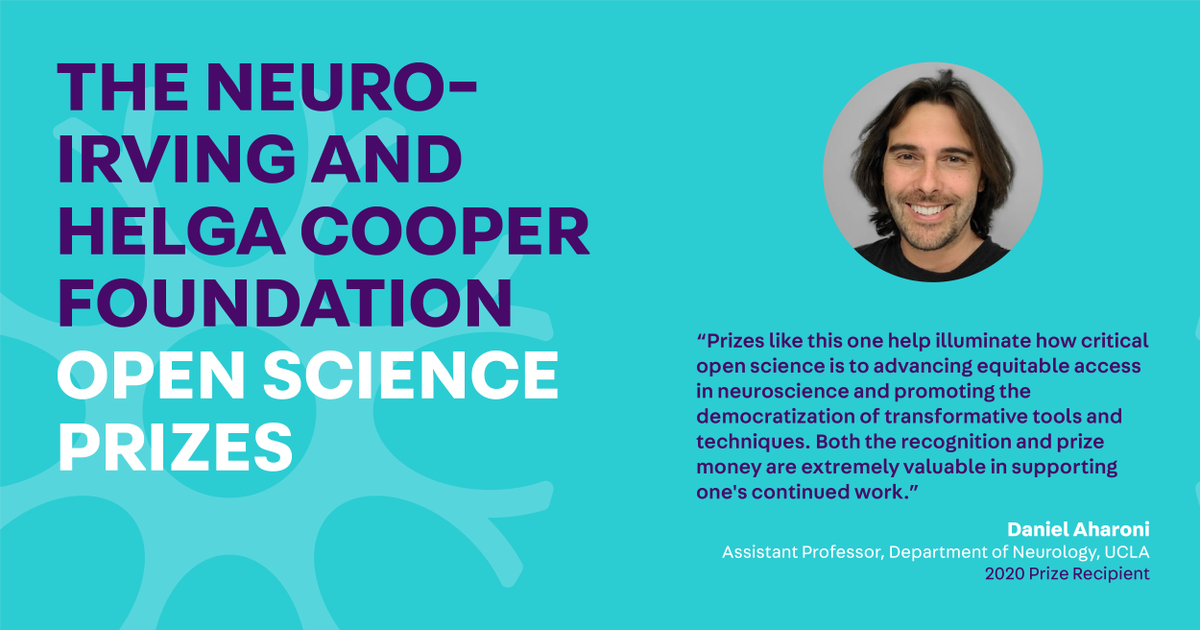 THE NEURO-IRVING AND HELGA COOPER FOUNDATION OPEN SCIENCE PRIZES

“Prizes like this one help illuminate how critical open science is to advancing equitable access in neuroscience and promoting the democratization of transformative tools and techniques. Both the recognition and prize money are extremely valuable in supporting one's continued work.”

Daniel Aharoni
Assistant Professor, Department of Neurology, UCLA
2020 Prize Recipient